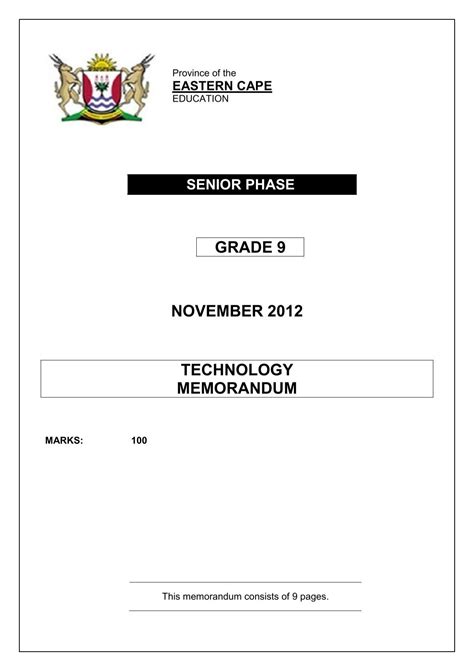 Province of the
EASTERN CAPE
EDUCATION

SENIOR PHASE

GRADE 9

NOVEMBER 2012

TECHNOLOGY
MEMORANDUM

MARKS: 100

This memorandum consists of 9 pages.